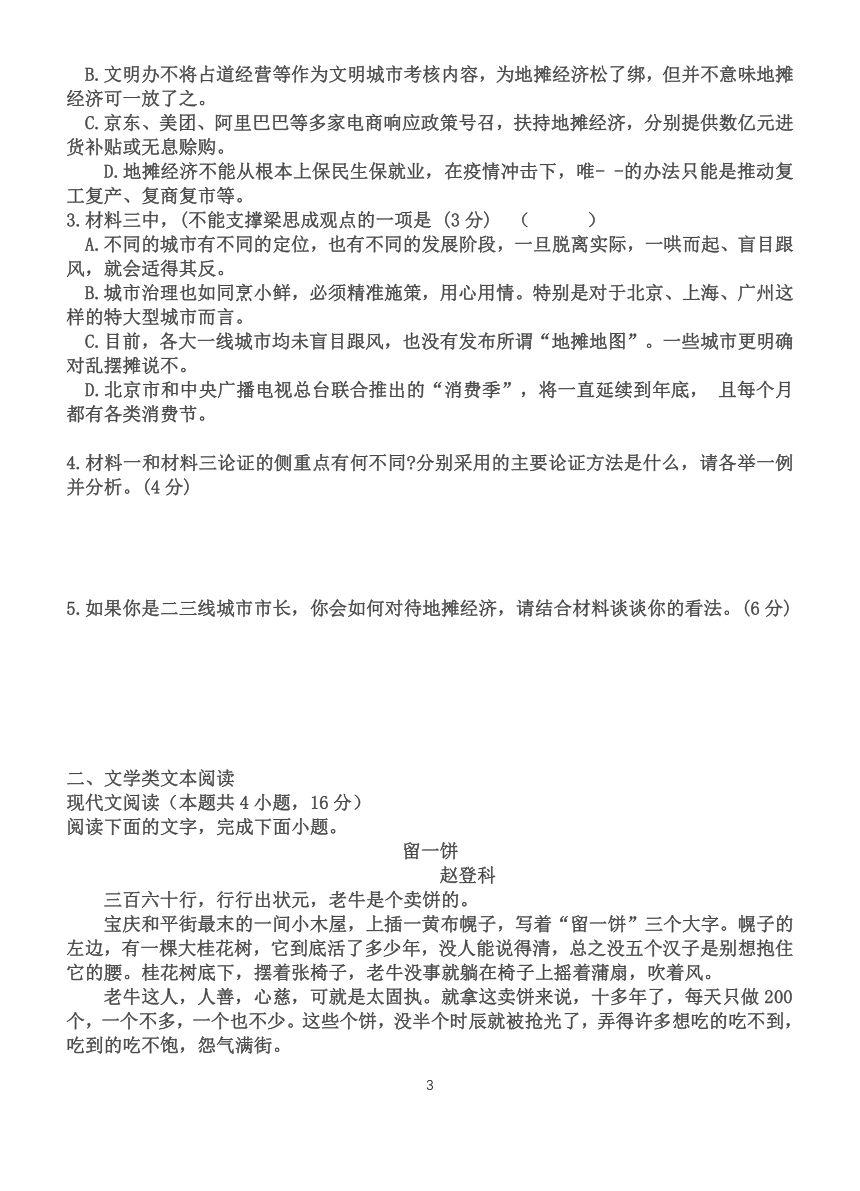 B.文明办不将占道经营等作为文明城市考核内容，为地摊经济松了绑，但并不意味地摊经济可一放了之。

C.京东、美团、阿里巴巴等多家电商响应政策号召，扶持地摊经济，分别提供数亿元进货补贴或无息赊购。

D.地摊经济不能从根本上保民生保就业，在疫情冲击下，唯- -的办法只能是推动复工复产、复商复市等。

3.材料三中，(不能支撑梁思成观点的一项是 (3 分)　(　　　)

A.不同的城市有不同的定位，也有不同的发展阶段，一旦脱离实际，一哄而起、盲目跟风，就会适得其反。

B.城市治理也如同烹小鲜，必须精准施策，用心用情。特别是对于北京、上海、广州这样的特大型城市而言。

C.目前，各大一线城市均未盲目跟风，也没有发布所谓“地摊地图”。一些城市更明确对乱摆摊说不。

D.北京市和中央广播电视总台联合推出的“消费季”，将一直延续到年底，　且每个月都有各类消费节。

4.材料一和材料三论证的侧重点有何不同?分别采用的主要论证方法是什么，请各举一例并分析。(4 分)

5.如果你是二三线城市市长，你会如何对待地摊经济，请结合材料谈谈你的看法。(6 分)

二、文学类文本阅读
现代文阅读（本题共 4 小题，16 分）
阅读下面的文字，完成下面小题。

留一饼
赵登科

三百六十行，行行出状元，老牛是个卖饼的。

宝庆和平街最末的一间小木屋，上插一黄布幌子，写着“留一饼”三个大字。幌子的左边，有一棵大桂花树，它到底活了多少年，没人能说得清，总之没五个汉子是别想抱住它的腰。桂花树底下，摆着张椅子，老牛没事就躺在椅子上摇着蒲扇，吹着风。

老牛这人，人善，心慈，可就是太固执。就拿这卖饼来说，十多年了，每天只做 200 个，一个不多，一个也不少。这些个饼，没半个时辰就被抢光了，弄得许多想吃的吃不到，吃到的吃不饱，怨气满街。

3